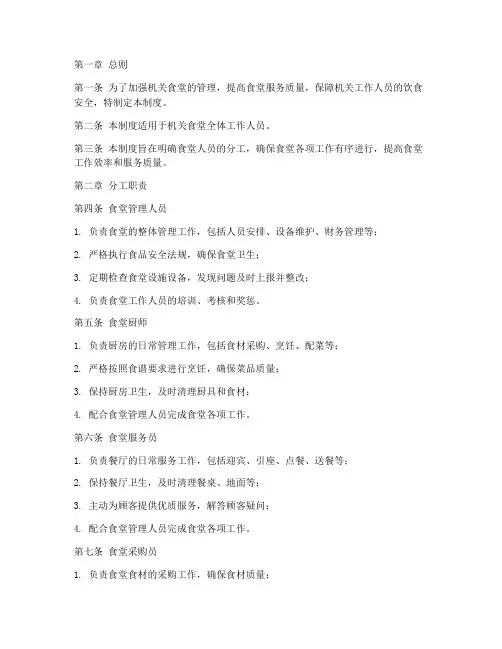 第一章 总则

第一条 为了加强机关食堂的管理，提高食堂服务质量，保障机关工作人员的饮食安全，特制定本制度。

第二条 本制度适用于机关食堂全体工作人员。

第三条 本制度旨在明确食堂人员的分工，确保食堂各项工作有序进行，提高食堂工作效率和服务质量。

第二章 分工职责

第四条 食堂管理人员

1. 负责食堂的整体管理工作，包括人员安排、设备维护、财务管理等；

2. 严格执行食品安全法规，确保食堂卫生；

3. 定期检查食堂设施设备，发现问题及时上报并整改；

4. 负责食堂工作人员的培训、考核和奖惩。

第五条 食堂厨师

1. 负责厨房的日常管理工作，包括食材采购、烹饪、配菜等；

2. 严格按照食谱要求进行烹饪，确保菜品质量；

3. 保持厨房卫生，及时清理厨具和食材；

4. 配合食堂管理人员完成食堂各项工作。

第六条 食堂服务员

1. 负责餐厅的日常服务工作，包括迎宾、引座、点餐、送餐等；

2. 保持餐厅卫生，及时清理餐桌、地面等；

3. 主动为顾客提供优质服务，解答顾客疑问；

4. 配合食堂管理人员完成食堂各项工作。

第七条 食堂采购员

1. 负责食堂食材的采购工作，确保食材质量；